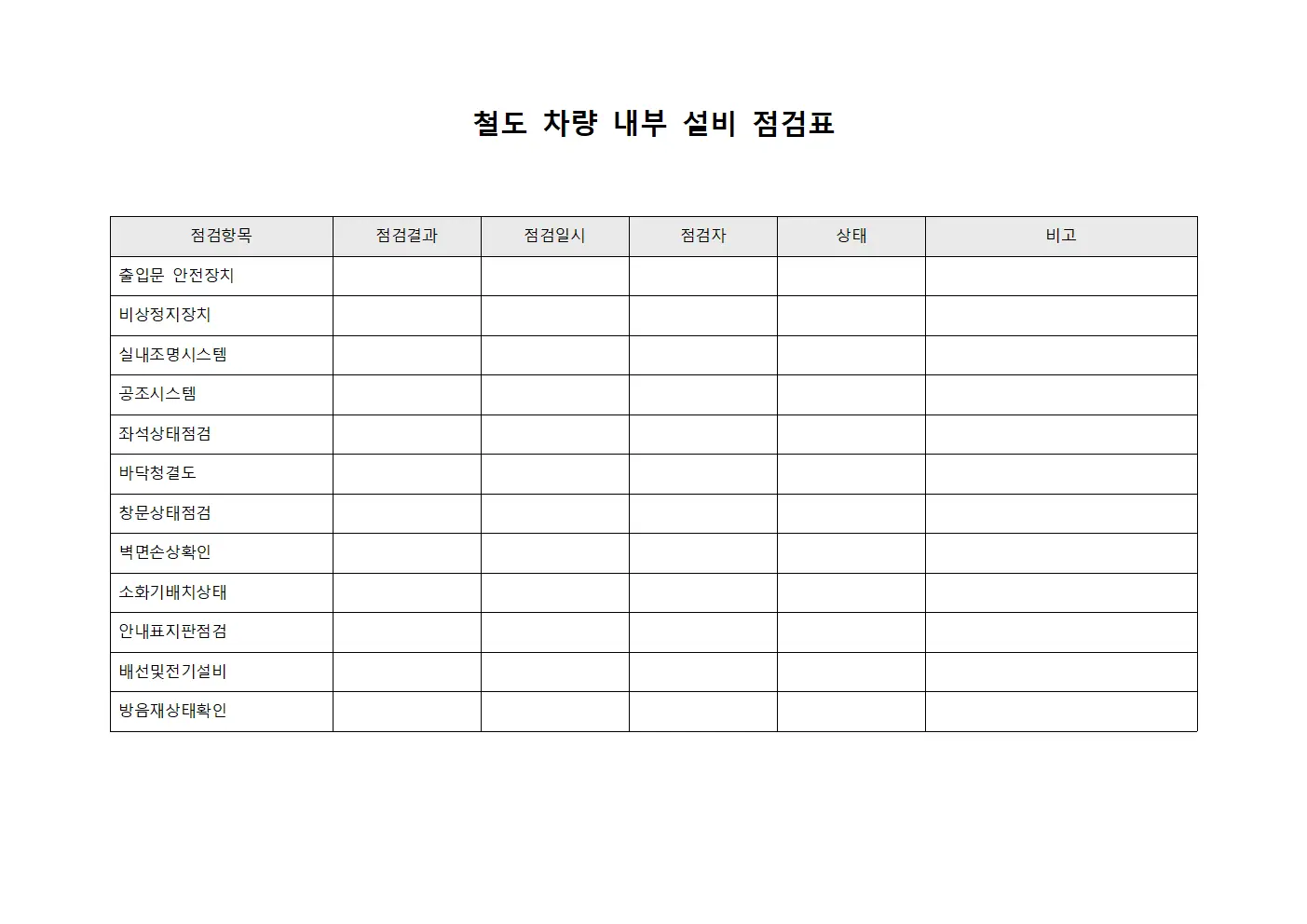 철도 차량 내부 설비 점검표

| 점검항목 | 점검결과 | 점검일시 | 점검자 | 상태 | 비고 |
|---|---|---|---|---|---|
| 출입문 안전장치 | | | | | |
| 비상정지장치 | | | | | |
| 실내조명시스템 | | | | | |
| 공조시스템 | | | | | |
| 좌석상태점검 | | | | | |
| 바닥청결도 | | | | | |
| 창문상태점검 | | | | | |
| 벽면손상확인 | | | | | |
| 소화기배치상태 | | | | | |
| 안내표지판점검 | | | | | |
| 배선및전기설비 | | | | | |
| 방음재상태확인 | | | | | |